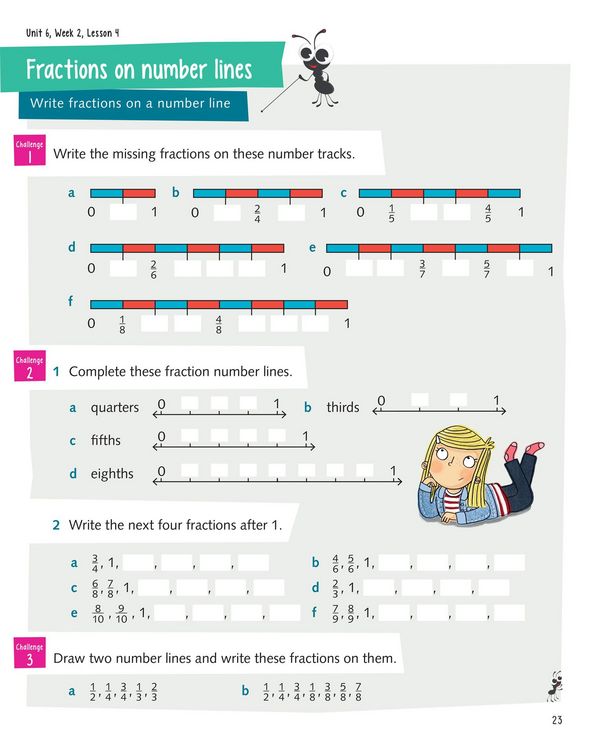 Unit 6, Week 2, Lesson 4

Fractions on number lines

Write fractions on a number line

Challenge 1

Write the missing fractions on these number tracks.

a 0 1

b 0 $\frac{2}{4}$ 1

c 0 $\frac{1}{5}$ $\frac{4}{5}$ 1

d 0 $\frac{2}{6}$ 1

e 0 $\frac{3}{7}$ $\frac{5}{7}$ 1

f 0 $\frac{1}{8}$ $\frac{4}{8}$ 1

Challenge 2

1 Complete these fraction number lines.

a quarters 0 1

b thirds 0 1

c fifths 0 1

d eighths 0 1

2 Write the next four fractions after 1.

a $\frac{3}{4}$, 1, , , ,

b $\frac{4}{6}$, $\frac{5}{6}$, 1, , , ,

c $\frac{6}{8}$, $\frac{7}{8}$, 1, , , ,

d $\frac{2}{3}$, 1, , , ,

e $\frac{8}{10}$, $\frac{9}{10}$, 1, , , ,

f $\frac{7}{9}$, $\frac{8}{9}$, 1, , , ,

Challenge 3

Draw two number lines and write these fractions on them.

a $\frac{1}{2}$, $\frac{1}{4}$, $\frac{3}{4}$, $\frac{1}{3}$, $\frac{2}{3}$

b $\frac{1}{2}$, $\frac{1}{4}$, $\frac{3}{4}$, $\frac{1}{8}$, $\frac{3}{8}$, $\frac{5}{8}$, $\frac{7}{8}$

23